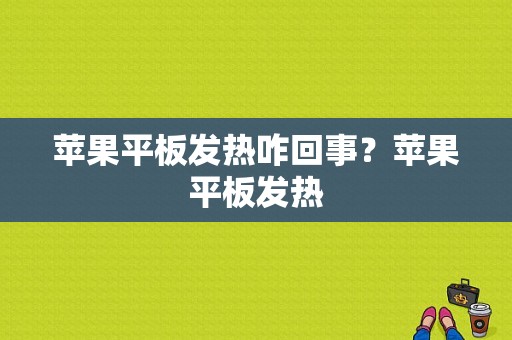 苹果平板发热咋回事？苹果平板发热